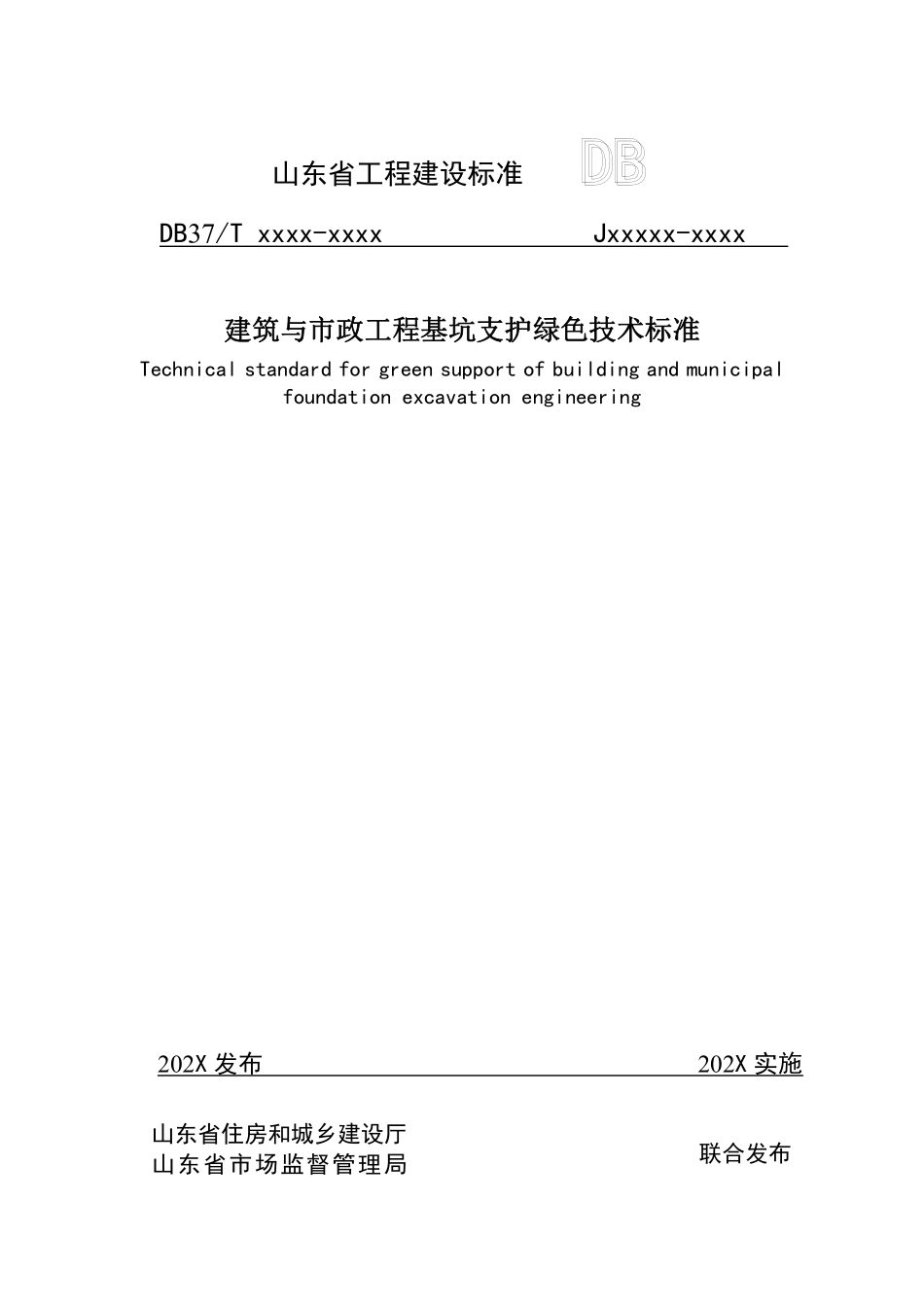 山东省工程建设标准 DB

DB37/T xxxx-xxxx Jxxxxx-xxxx

建筑与市政工程基坑支护绿色技术标准

Technical standard for green support of building and municipal foundation excavation engineering

202X 发布 202X 实施

山东省住房和城乡建设厅
山东省市场监督管理局
联合发布